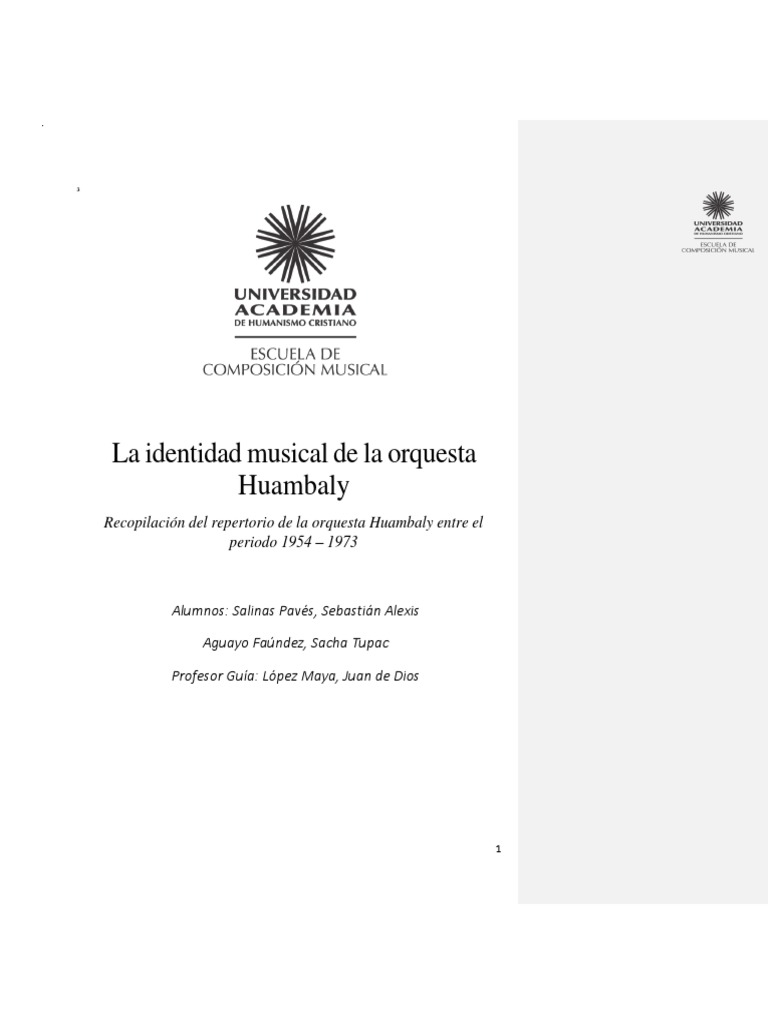 UNIVERSIDAD ACADEMIA DE HUMANISMO CRISTIANO

ESCUELA DE COMPOSICIÓN MUSICAL

La identidad musical de la orquesta Huambaly

Recopilación del repertorio de la orquesta Huambaly entre el periodo 1954 – 1973

Alumnos: Salinas Pavés, Sebastián Alexis

Aguayo Faúndez, Sacha Tupac

Profesor Guía: López Maya, Juan de Dios

1

UNIVERSIDAD ACADEMIA DE HUMANISMO CRISTIANO

ESCUELA DE COMPOSICIÓN MUSICAL